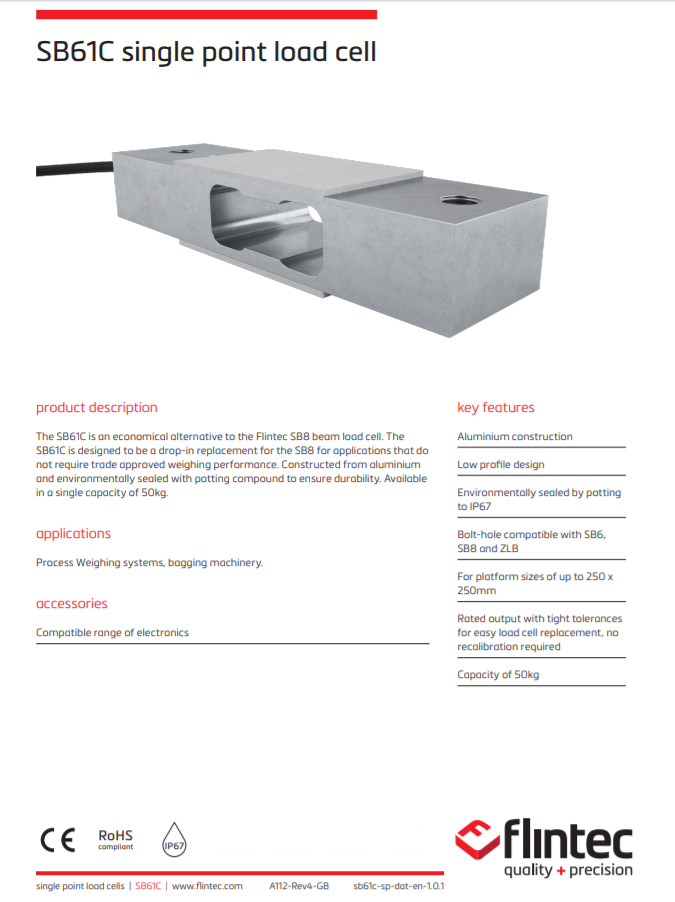 SB61C single point load cell

product description

The SB61C is an economical alternative to the Flintec SB8 beam load cell. The SB61C is designed to be a drop-in replacement for the SB8 for applications that do not require trade approved weighing performance. Constructed from aluminium and environmentally sealed with potting compound to ensure durability. Available in a single capacity of 50kg.

applications

Process Weighing systems, bagging machinery.

accessories

Compatible range of electronics

key features

Aluminium construction

Low profile design

Environmentally sealed by potting to IP67

Bolt-hole compatible with SB6, SB8 and ZLB

For platform sizes of up to 250 x 250mm

Rated output with tight tolerances for easy load cell replacement, no recalibration required

Capacity of 50kg

CE RoHS compliant IP67

flintec quality + precision

single point load cells | SB61C | www.flintec.com A112-Rev4-GB sb61c-sp-dat-en-1.0.1